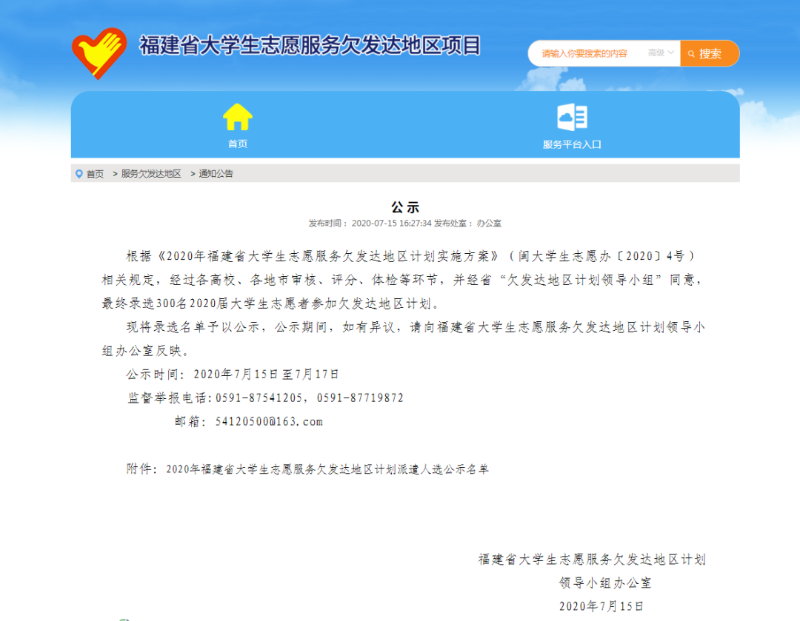 福建省大学生志愿服务欠发达地区项目

请输入你要搜索的内容 高级 搜索

首页

服务平台入口

首页 > 服务欠发达地区 > 通知公告

公示

发布时间：2020-07-15 16:27:34 发布处室：办公室

根据《2020年福建省大学生志愿服务欠发达地区计划实施方案》（闽大学生志愿办〔2020〕4号）相关规定，经过各高校、各地市审核、评分、体检等环节，并经省“欠发达地区计划领导小组”同意，最终录选300名2020届大学生志愿者参加欠发达地区计划。

现将录选名单予以公示，公示期间，如有异议，请向福建省大学生志愿服务欠发达地区计划领导小组办公室反映。

公示时间：2020年7月15日至7月17日

监督举报电话：0591-87541205，0591-87719872

邮箱：54120500@163.com

附件：2020年福建省大学生志愿服务欠发达地区计划派遣人选公示名单

福建省大学生志愿服务欠发达地区计划

领导小组办公室

2020年7月15日